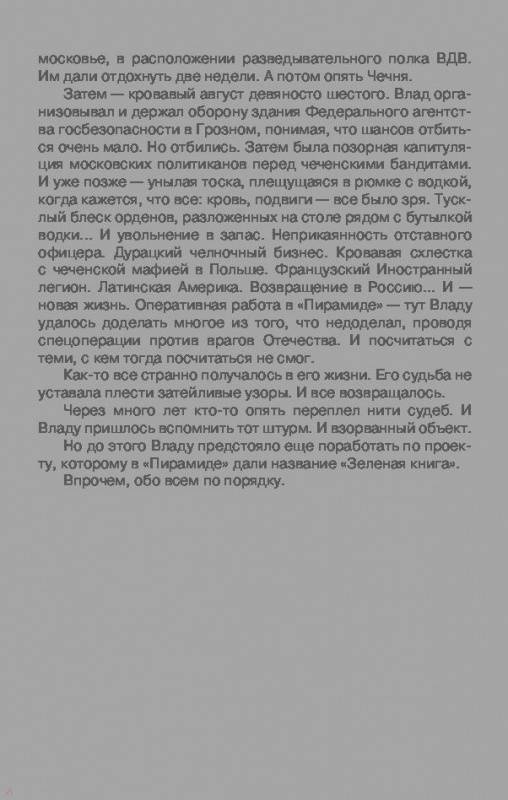 московье, в расположении разведывательного полка ВДВ. Им дали отдохнуть две недели. А потом опять Чечня.

Затем — кровавый август девяносто шестого. Влад организовывал и держал оборону здания Федерального агентства госбезопасности в Грозном, понимая, что шансов отбиться очень мало. Но отбились. Затем была позорная капитуляция московских политиканов перед чеченскими бандитами. И уже позже — унылая тоска, плещущаяся в рюмке с водкой, когда кажется, что все: кровь, подвиги — все было зря. Тусклый блеск орденов, разложенных на столе рядом с бутылкой водки... И увольнение в запас. Неприкаянность отставного офицера. Дурацкий челночный бизнес. Кровавая схлестка с чеченской мафией в Польше. Французский Иностранный легион. Латинская Америка. Возвращение в Россию... И — новая жизнь. Оперативная работа в «Пирамиде» — тут Владу удалось доделать многое из того, что недоделал, проводя спецоперации против врагов Отечества. И посчитаться с теми, с кем тогда посчитаться не смог.

Как-то все странно получалось в его жизни. Его судьба не уставала плести затейливые узоры. И все возвращалось.

Через много лет кто-то опять переплел нити судеб. И Владу пришлось вспомнить тот штурм. И взорванный объект.

Но до этого Владу предстояло еще поработать по проекту, которому в «Пирамиде» дали название «Зеленая книга».

Впрочем, обо всем по порядку.